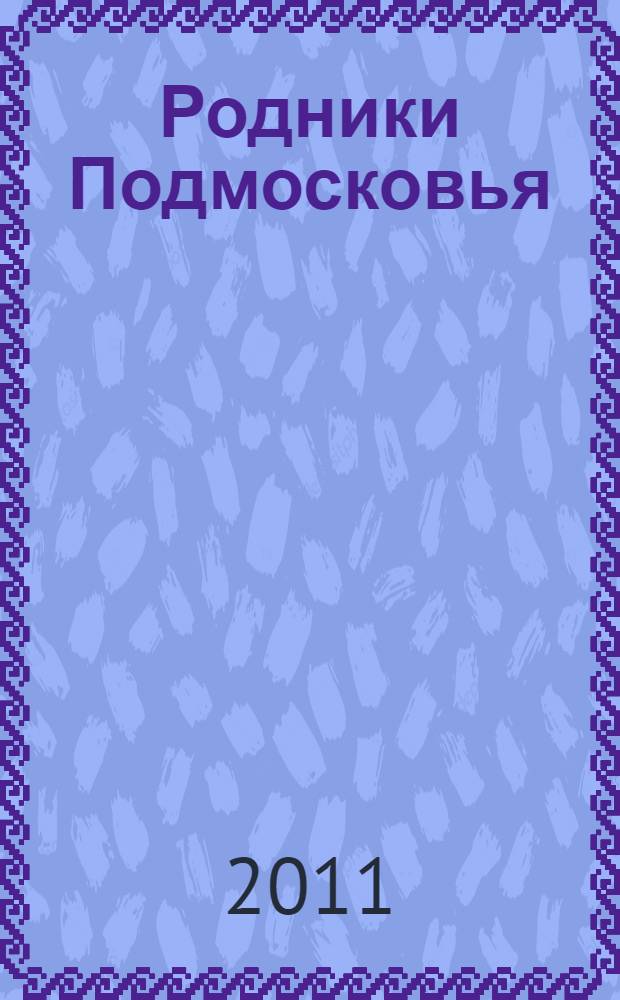 Родники Подмосковья

2011